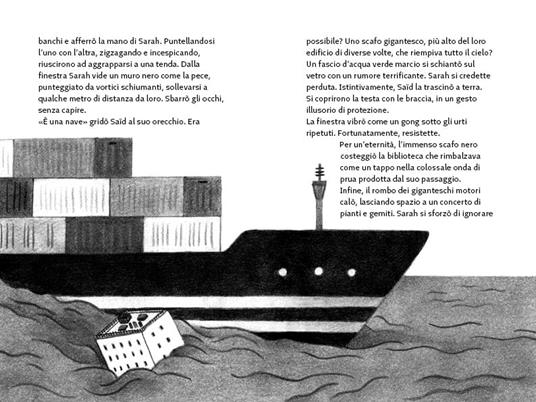 banchi e afferrò la mano di Sarah. Puntellandosi l'uno con l'altra, zigzagando e incespicando, riuscirono ad aggrapparsi a una tenda. Dalla finestra Sarah vide un muro nero come la pece, punteggiato da vortici schiumanti, sollevarsi a qualche metro di distanza da loro. Sbarrò gli occhi, senza capire.
«È una nave» gridò Saïd al suo orecchio. Era

possibile? Uno scafo gigantesco, più alto del loro edificio di diverse volte, che riempiva tutto il cielo? Un fascio d'acqua verde marcio si schiantò sul vetro con un rumore terrificante. Sarah si credette perduta. Istintivamente, Saïd la trascinò a terra. Si coprirono la testa con le braccia, in un gesto illusorio di protezione.
La finestra vibrò come un gong sotto gli urti ripetuti. Fortunatamente, resistette.
Per un'eternità, l'immenso scafo nero costeggiò la biblioteca che rimbalzava come un tappo nella colossale onda di prua prodotta dal suo passaggio.
Infine, il rombo dei giganteschi motori calò, lasciando spazio a un concerto di pianti e gemiti. Sarah si sforzò di ignorare